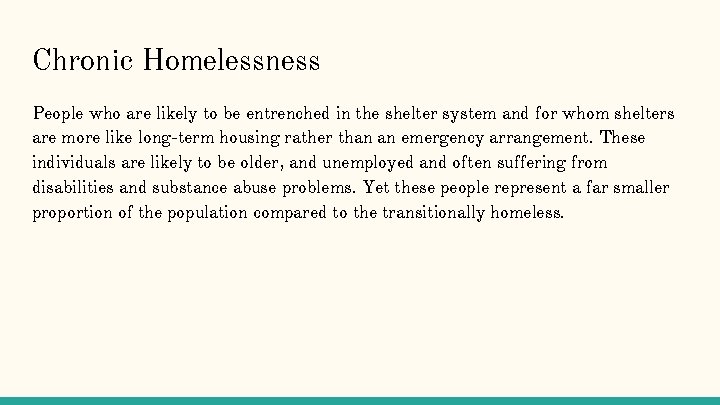 Chronic Homelessness

People who are likely to be entrenched in the shelter system and for whom shelters are more like long-term housing rather than an emergency arrangement. These individuals are likely to be older, and unemployed and often suffering from disabilities and substance abuse problems. Yet these people represent a far smaller proportion of the population compared to the transitionally homeless.